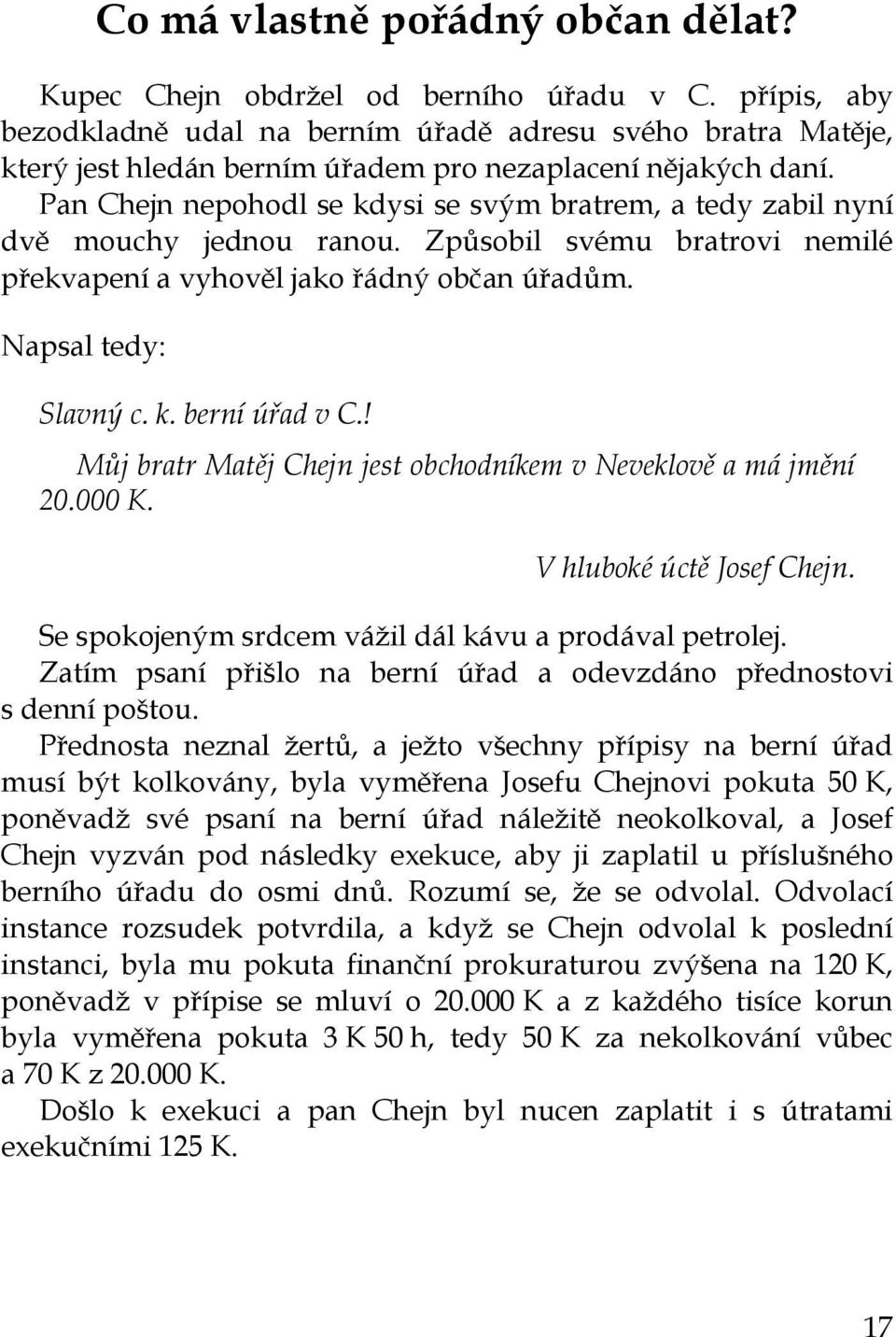 Co má vlastně pořádný občan dělat?

Kupec Chejn obdržel od berního úřadu v C. přípis, aby bezodkladně udal na berním úřadě adresu svého bratra Matěje, který jest hledán berním úřadem pro nezaplacení nějakých daní. Pan Chejn nepohodl se kdysi se svým bratrem, a tedy zabil nyní dvě mouchy jednou ranou. Způsobil svému bratrovi nemilé překvapení a vyhověl jako řádný občan úřadům.

Napsal tedy:

Slavný c. k. berní úřad v C.!

Můj bratr Matěj Chejn jest obchodníkem v Neveklově a má jmění 20.000 K.

V hluboké úctě Josef Chejn.

Se spokojeným srdcem vážil dál kávu a prodával petrolej.

Zatím psaní přišlo na berní úřad a odevzdáno přednostovi s denní poštou.

Přednosta neznal žertů, a ježto všechny přípisy na berní úřad musí být kolkovány, byla vyměřena Josefu Chejnovi pokuta 50 K, poněvadž své psaní na berní úřad náležitě neokolkoval, a Josef Chejn vyzván pod následky exekuce, aby ji zaplatil u příslušného berního úřadu do osmi dnů. Rozumí se, že se odvolal. Odvolací instance rozsudek potvrdila, a když se Chejn odvolal k poslední instanci, byla mu pokuta finanční prokuraturou zvýšena na 120 K, poněvadž v přípise se mluví o 20.000 K a z každého tisíce korun byla vyměřena pokuta 3 K 50 h, tedy 50 K za nekolkování vůbec a 70 K z 20.000 K.

Došlo k exekuci a pan Chejn byl nucen zaplatit i s útratami exekučními 125 K.

17